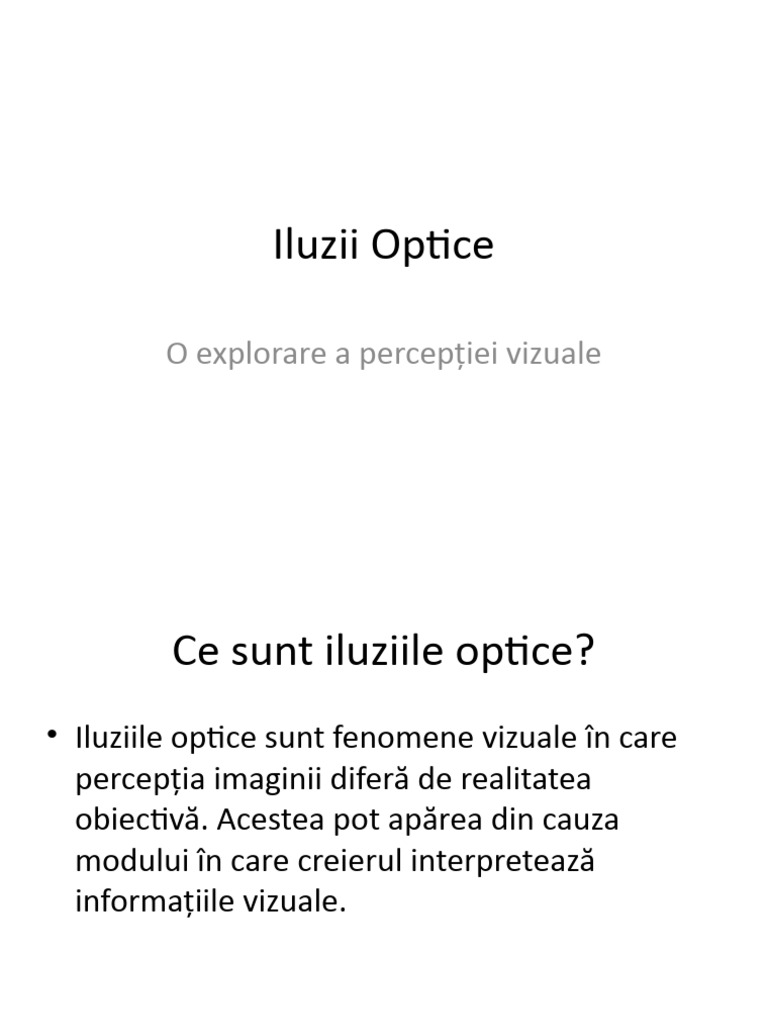 Iluzii Optice

O explorare a percepției vizuale

Ce sunt iluziile optice?

• Iluziile optice sunt fenomene vizuale în care percepția imaginii diferă de realitatea obiectivă. Acestea pot apărea din cauza modului în care creierul interpretează informațiile vizuale.